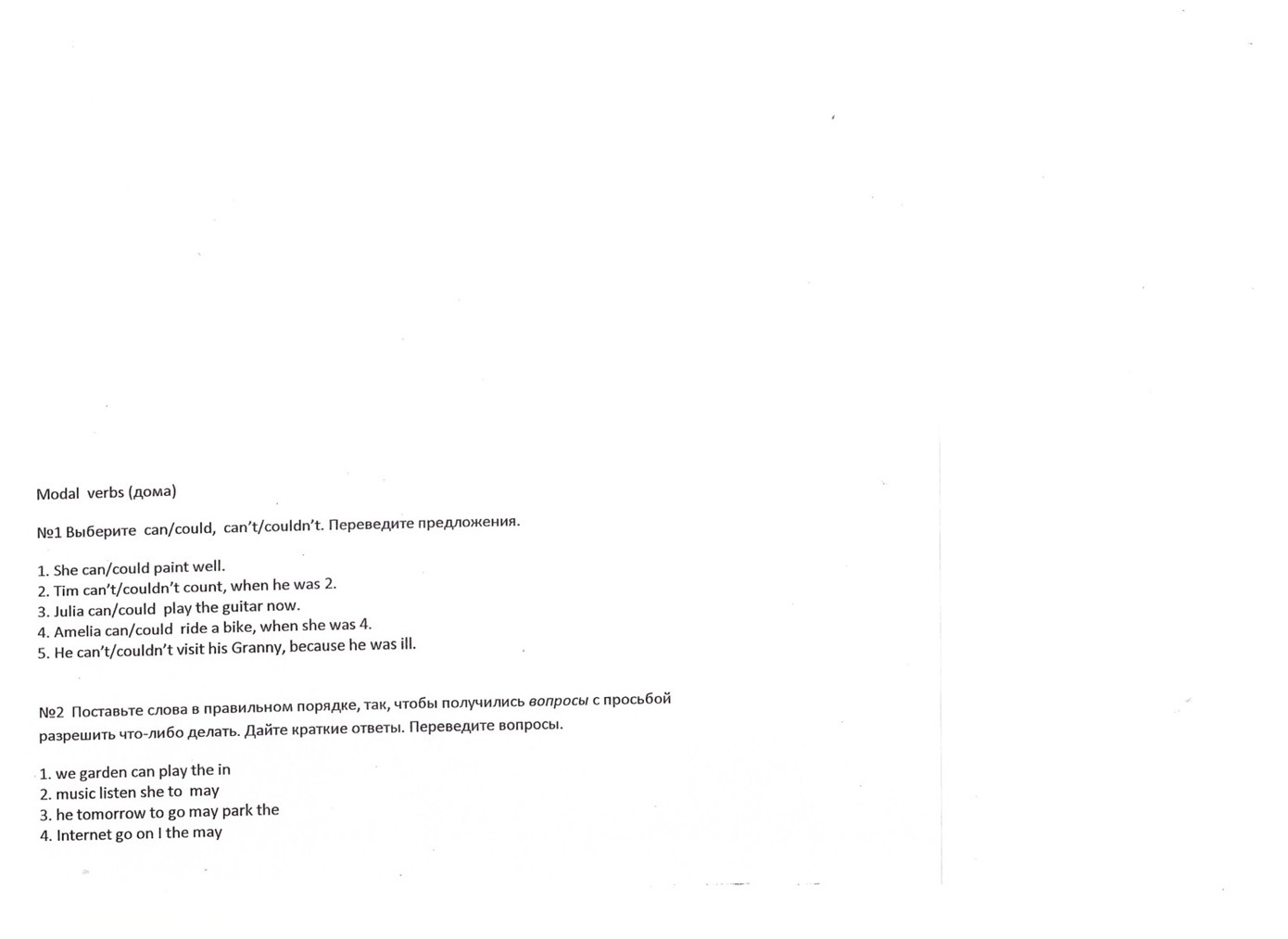 Modal verbs (дома)

№1 Выберите can/could, can't/couldn't. Переведите предложения.

1. She can/could paint well.
2. Tim can't/couldn't count, when he was 2.
3. Julia can/could play the guitar now.
4. Amelia can/could ride a bike, when she was 4.
5. He can't/couldn't visit his Granny, because he was ill.

№2 Поставьте слова в правильном порядке, так, чтобы получились вопросы с просьбой разрешить что-либо делать. Дайте краткие ответы. Переведите вопросы.

1. we garden can play the in
2. music listen she to may
3. he tomorrow to go may park the
4. Internet go on I the may